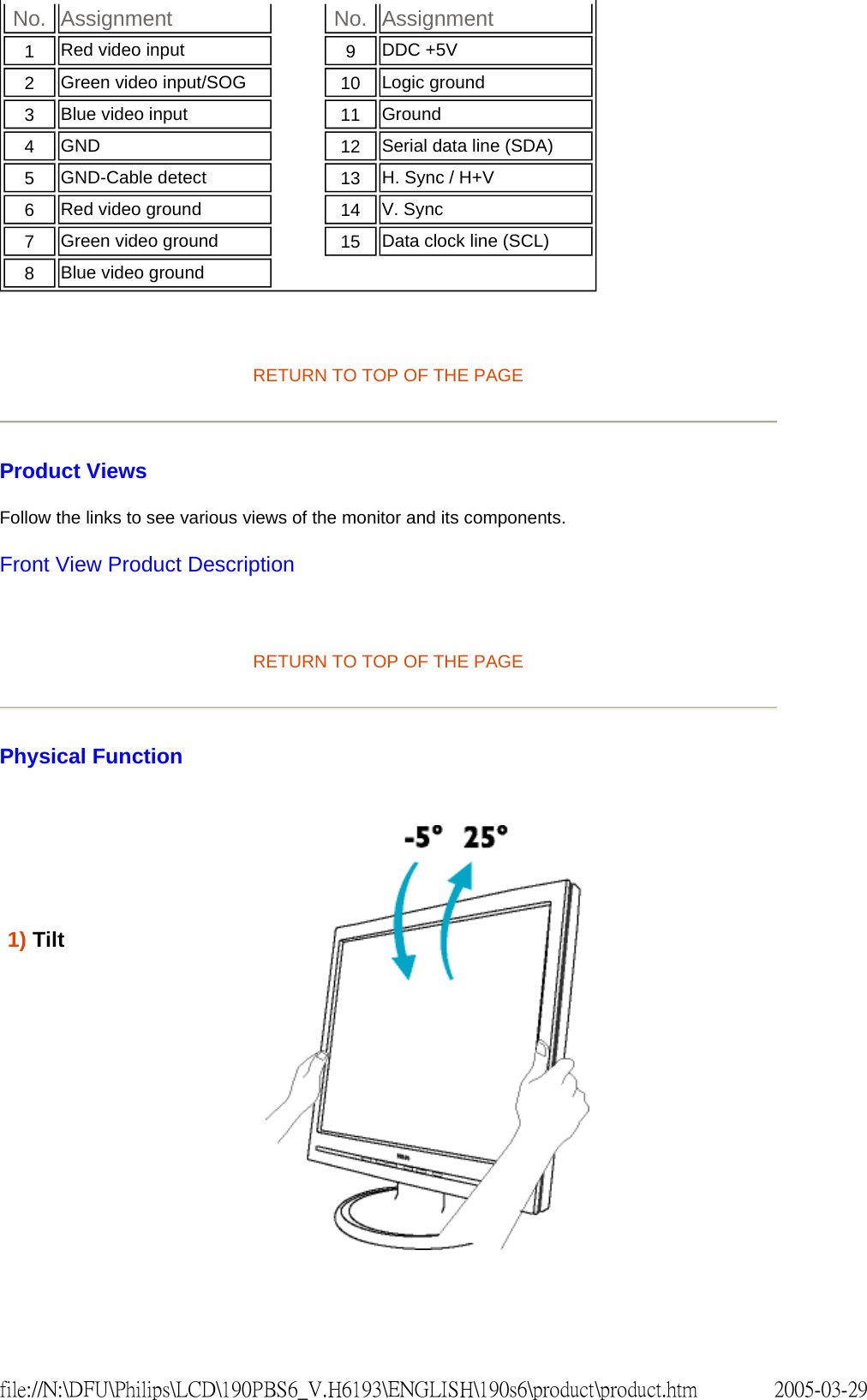 | No. | Assignment |
|---|---|
| 1 | Red video input |
| 2 | Green video input/SOG |
| 3 | Blue video input |
| 4 | GND |
| 5 | GND-Cable detect |
| 6 | Red video ground |
| 7 | Green video ground |
| 8 | Blue video ground |

| No. | Assignment |
|---|---|
| 9 | DDC +5V |
| 10 | Logic ground |
| 11 | Ground |
| 12 | Serial data line (SDA) |
| 13 | H. Sync / H+V |
| 14 | V. Sync |
| 15 | Data clock line (SCL) |

RETURN TO TOP OF THE PAGE

Product Views

Follow the links to see various views of the monitor and its components.

Front View Product Description

RETURN TO TOP OF THE PAGE

Physical Function

1) Tilt

-5° 25°

file://N:\DFU\Philips\LCD\190PBS6_V.H6193\ENGLISH\190s6\product\product.htm 2005-03-29